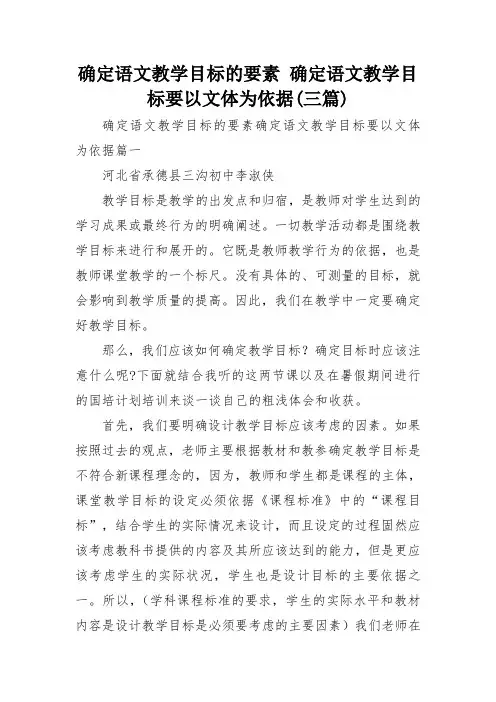 确定语文教学目标的要素 确定语文教学目标要以文体为依据(三篇)

确定语文教学目标的要素确定语文教学目标要以文体为依据篇一

河北省承德县三沟初中李淑侠

教学目标是教学的出发点和归宿，是教师对学生达到的学习成果或最终行为的明确阐述。一切教学活动都是围绕教学目标来进行和展开的。它既是教师教学行为的依据，也是教师课堂教学的一个标尺。没有具体的、可测量的目标，就会影响到教学质量的提高。因此，我们在教学中一定要确定好教学目标。

那么，我们应该如何确定教学目标？确定目标时应该注意什么呢?下面就结合我听的这两节课以及在暑假期间进行的国培计划培训来谈一谈自己的粗浅体会和收获。

首先，我们要明确设计教学目标应该考虑的因素。如果按照过去的观点，老师主要根据教材和教参确定教学目标是不符合新课程理念的，因为，教师和学生都是课程的主体，课堂教学目标的设定必须依据《课程标准》中的“课程目标”，结合学生的实际情况来设计，而且设定的过程固然应该考虑教科书提供的内容及其所应该达到的能力，但是更应该考虑学生的实际状况，学生也是设计目标的主要依据之一。所以，(学科课程标准的要求，学生的实际水平和教材内容是设计教学目标是必须要考虑的主要因素）我们老师在